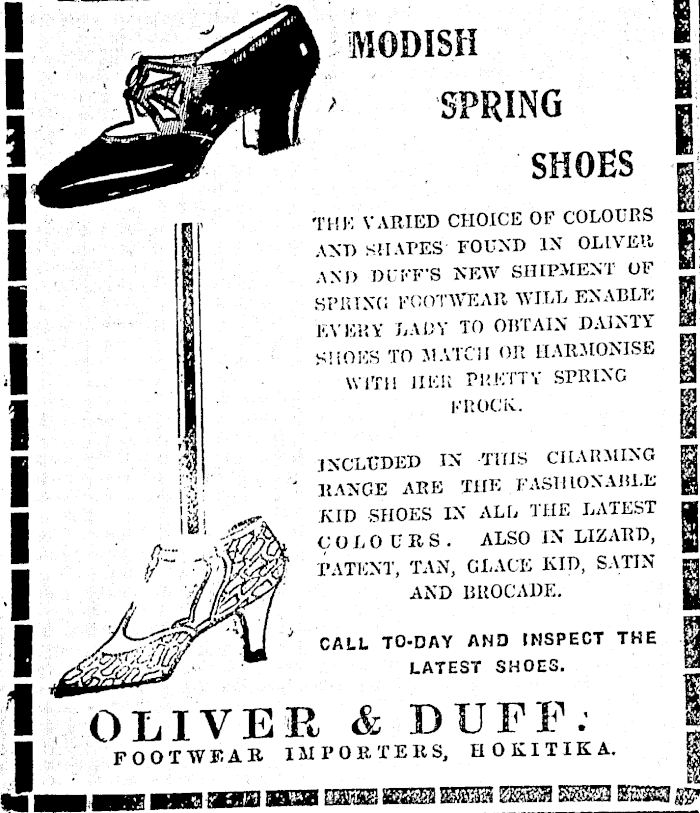 MODISH SPRING SHOES

THE VARIED CHOICE OF COLOURS AND SHAPES FOUND IN OLIVER AND DUFF'S NEW SHIPMENT OF SPRING FOOTWEAR WILL ENABLE EVERY LADY TO OBTAIN DAINTY SHOES TO MATCH OR HARMONISE WITH HER PRETTY SPRING FROCK.

INCLUDED IN THIS CHARMING RANGE ARE THE FASHIONABLE KID SHOES IN ALL THE LATEST COLOURS. ALSO IN LIZARD, PATENT, TAN, GLACE KID, SATIN AND BROCADE.

CALL TO-DAY AND INSPECT THE LATEST SHOES.

OLIVER & DUFF.
FOOTWEAR IMPORTERS, HOKITIKA.